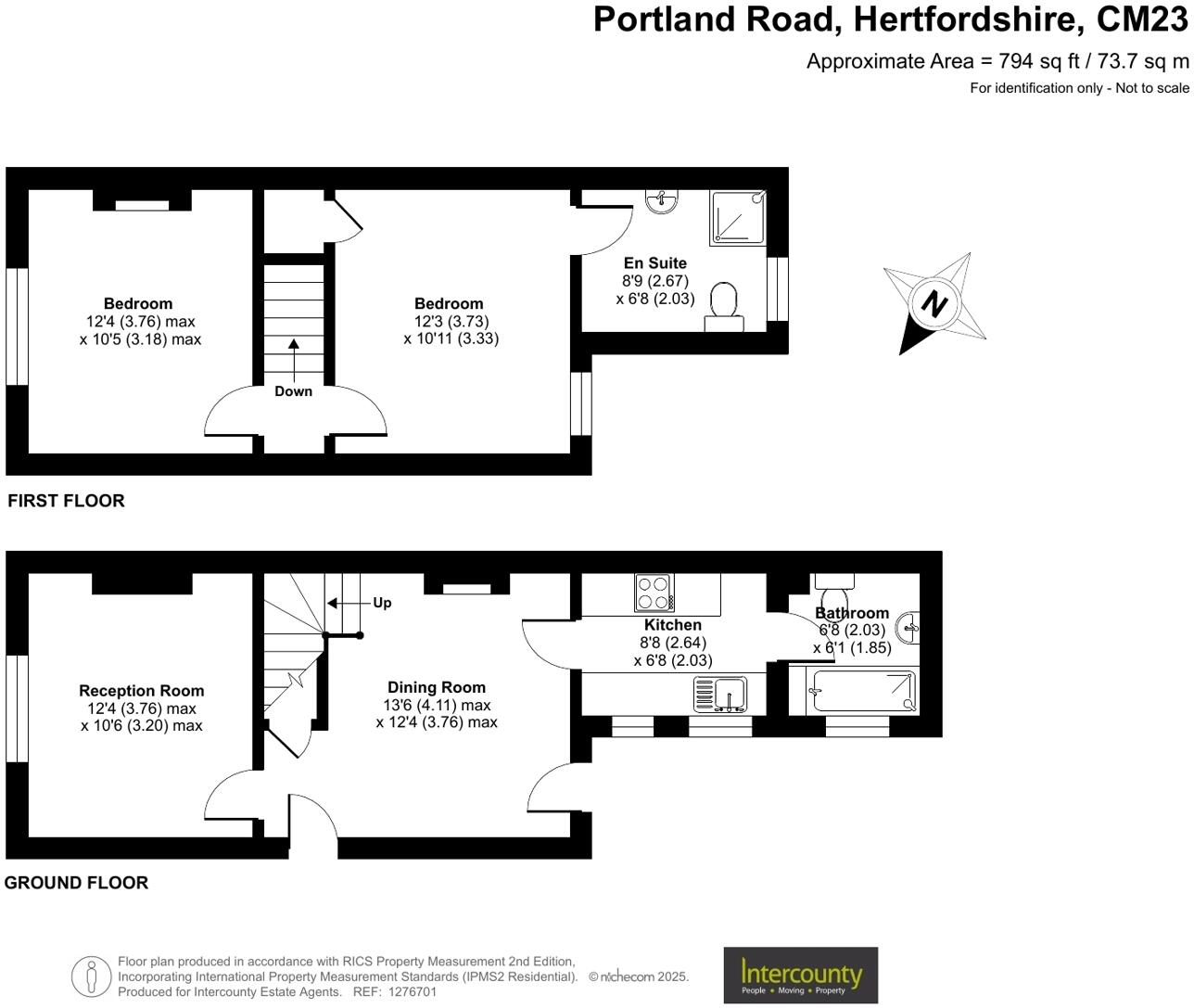 Portland Road, Hertfordshire, CM23
Approximate Area = 794 sq ft / 73.7 sq m
For identification only - Not to scale

Bedroom
12'4 (3.76) max
x 10'5 (3.18) max

Down

Bedroom
12'3 (3.73)
x 10'11 (3.33)

En Suite
8'9 (2.67)
x 6'8 (2.03)

N

FIRST FLOOR

Reception Room
12'4 (3.76) max
x 10'6 (3.20) max

Up

Dining Room
13'6 (4.11) max
x 12'4 (3.76) max

Kitchen
8'8 (2.64)
x 6'8 (2.03)

Bathroom
6'8 (2.03)
x 6'1 (1.85)

GROUND FLOOR

Floor plan produced in accordance with RICS Property Measurement 2nd Edition, Incorporating International Property Measurement Standards (IPMS2 Residential). © nichecom 2025. Produced for Intercounty Estate Agents. REF: 1276701

Intercounty
People • Moving • Property